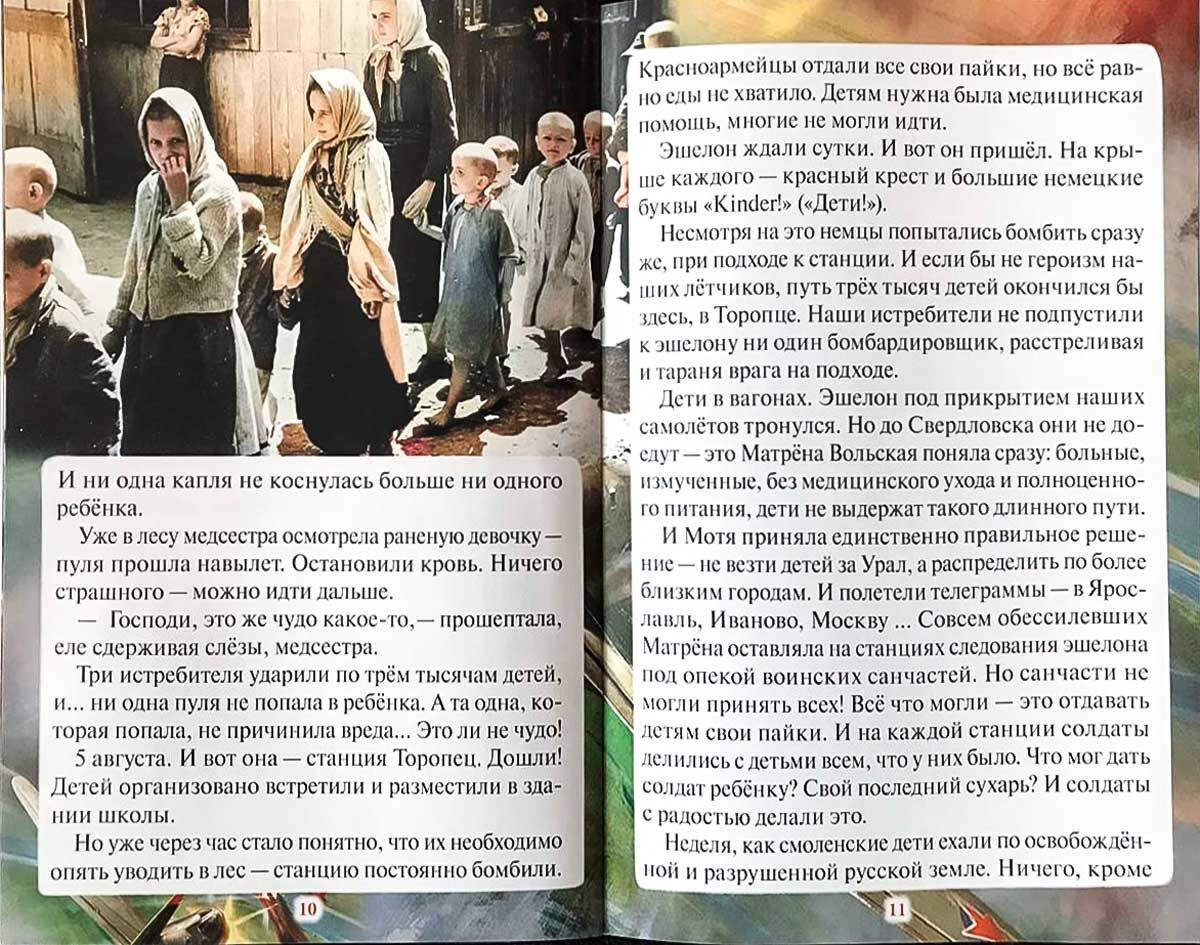 И ни одна капля не коснулась больше ни одного ребёнка.

Уже в лесу медсестра осмотрела раненую девочку — пуля прошла навылет. Остановили кровь. Ничего страшного — можно идти дальше.

— Господи, это же чудо какое-то, — прошептала, еле сдерживая слёзы, медсестра.

Три истребителя ударили по трём тысячам детей, и... ни одна пуля не попала в ребёнка. А та одна, которая попала, не причинила вреда... Это ли не чудо!

5 августа. И вот она — станция Торопец. Дошли! Детей организовано встретили и разместили в здании школы.

Но уже через час стало понятно, что их необходимо опять уводить в лес — станцию постоянно бомбили.

10

Красноармейцы отдали все свои пайки, но всё равно еды не хватило. Детям нужна была медицинская помощь, многие не могли идти.

Эшелон ждали сутки. И вот он пришёл. На крыше каждого — красный крест и большие немецкие буквы «Kinder!» («Дети!»).

Несмотря на это немцы попытались бомбить сразу же, при подходе к станции. И если бы не героизм наших лётчиков, путь трёх тысяч детей окончился бы здесь, в Торопце. Наши истребители не подпустили к эшелону ни один бомбардировщик, расстреливая и тараня врага на подходе.

Дети в вагонах. Эшелон под прикрытием наших самолётов тронулся. Но до Свердловска они не доедут — это Матрёна Вольская поняла сразу: больные, измученные, без медицинского ухода и полноценного питания, дети не выдержат такого длинного пути.

И Мотя приняла единственно правильное решение — не везти детей за Урал, а распределить по более близким городам. И полетели телеграммы — в Ярославль, Иваново, Москву ... Совсем обессилевших Матрёна оставляла на станциях следования эшелона под опекой воинских санчастей. Но санчасти не могли принять всех! Всё что могли — это отдавать детям свои пайки. И на каждой станции солдаты делились с детьми всем, что у них было. Что мог дать солдат ребёнку? Свой последний сухарь? И солдаты с радостью делали это.

Неделя, как смоленские дети ехали по освобождённой и разрушенной русской земле. Ничего, кроме

11